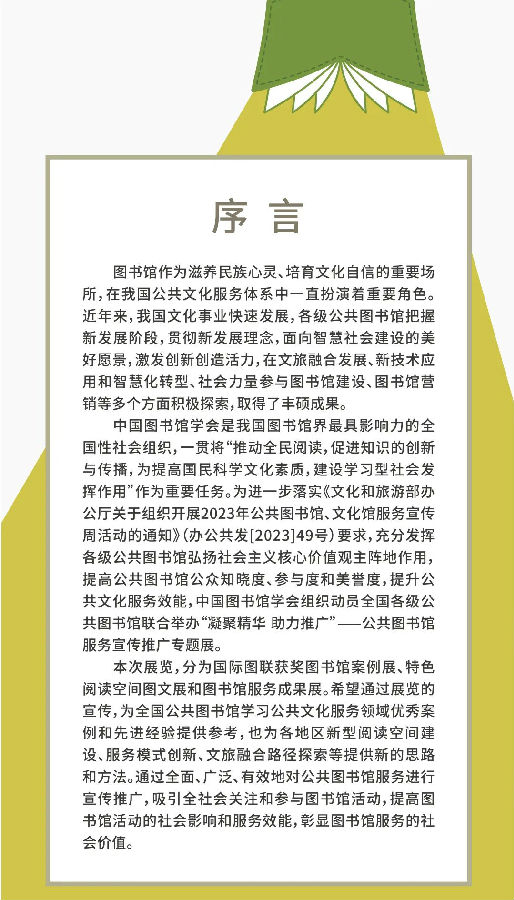 序言

图书馆作为滋养民族心灵、培育文化自信的重要场所，在我国公共文化服务体系中一直扮演着重要角色。近年来，我国文化事业快速发展，各级公共图书馆把握新发展阶段，贯彻新发展理念，面向智慧社会建设的美好愿景，激发创新创造活力，在文旅融合发展、新技术应用和智慧化转型、社会力量参与图书馆建设、图书馆营销等多个方面积极探索，取得了丰硕成果。

中国图书馆学会是我国图书馆界最具影响力的全国性社会组织，一贯将“推动全民阅读，促进知识的创新与传播，为提高国民科学文化素质，建设学习型社会发挥作用”作为重要任务。为进一步落实《文化和旅游部办公厅关于组织开展2023年公共图书馆、文化馆服务宣传周活动的通知》（办公共发[2023]49号）要求，充分发挥各级公共图书馆弘扬社会主义核心价值观主阵地作用，提高公共图书馆公众知晓度、参与度和美誉度，提升公共文化服务效能，中国图书馆学会组织动员全国各级公共图书馆联合举办“凝聚精华 助力推广”——公共图书馆服务宣传推广专题展。

本次展览，分为国际图联获奖图书馆案例展、特色阅读空间图文展和图书馆服务成果展。希望通过展览的宣传，为全国公共图书馆学习公共文化服务领域优秀案例和先进经验提供参考，也为各地区新型阅读空间建设、服务模式创新、文旅融合路径探索等提供新的思路和方法。通过全面、广泛、有效地对公共图书馆服务进行宣传推广，吸引全社会关注和参与图书馆活动，提高图书馆活动的社会影响和服务效能，彰显图书馆服务的社会价值。